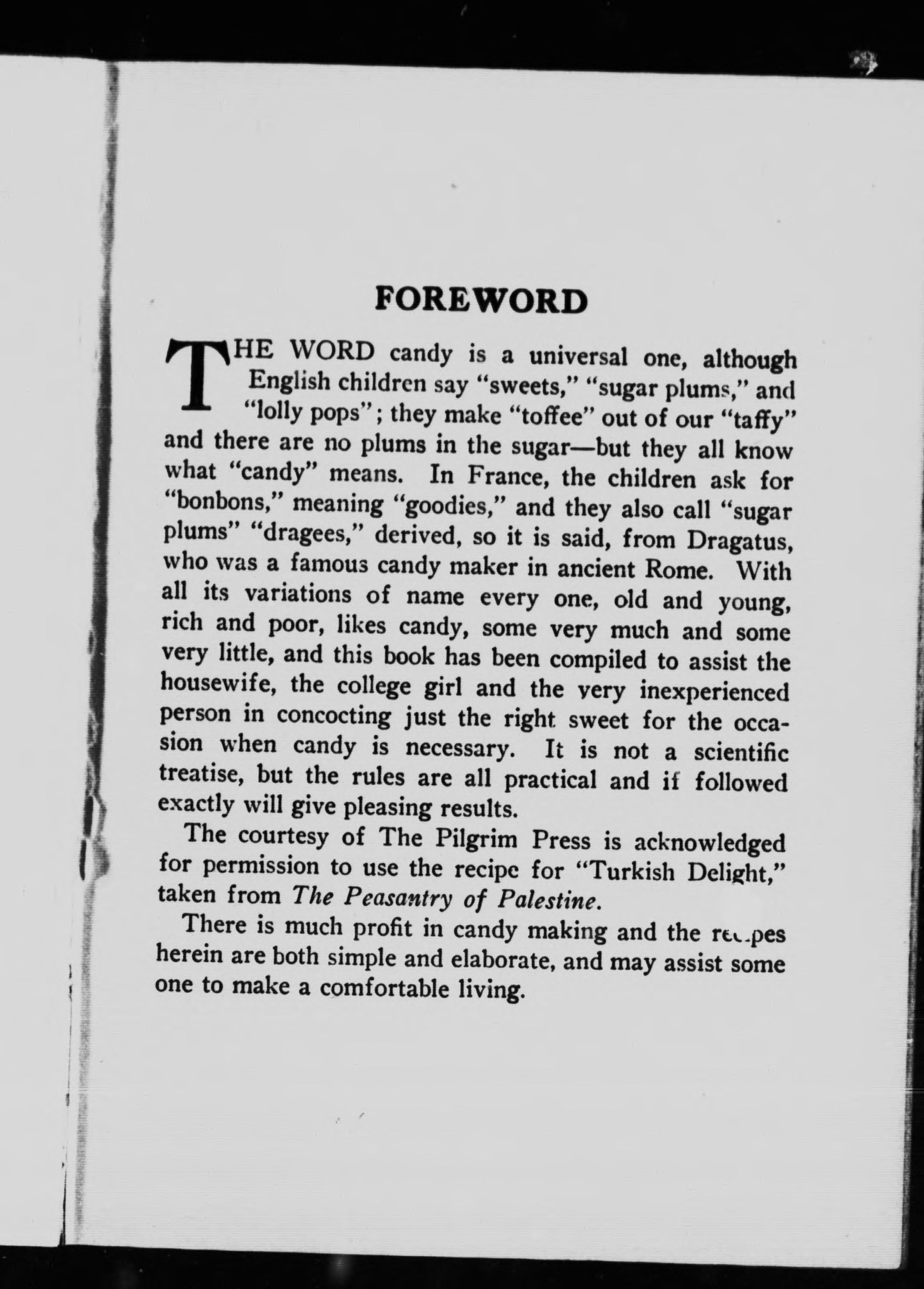 FOREWORD

THE WORD candy is a universal one, although English children say "sweets," "sugar plums," and "lolly pops"; they make "toffee" out of our "taffy" and there are no plums in the sugar—but they all know what "candy" means. In France, the children ask for "bonbons," meaning "goodies," and they also call "sugar plums" "dragees," derived, so it is said, from Dragatus, who was a famous candy maker in ancient Rome. With all its variations of name every one, old and young, rich and poor, likes candy, some very much and some very little, and this book has been compiled to assist the housewife, the college girl and the very inexperienced person in concocting just the right sweet for the occasion when candy is necessary. It is not a scientific treatise, but the rules are all practical and if followed exactly will give pleasing results.

The courtesy of The Pilgrim Press is acknowledged for permission to use the recipe for "Turkish Delight," taken from The Peasantry of Palestine.

There is much profit in candy making and the recipes herein are both simple and elaborate, and may assist some one to make a comfortable living.